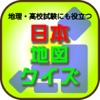 地理・高校試験にも役立つ

日本
地図
クイズ